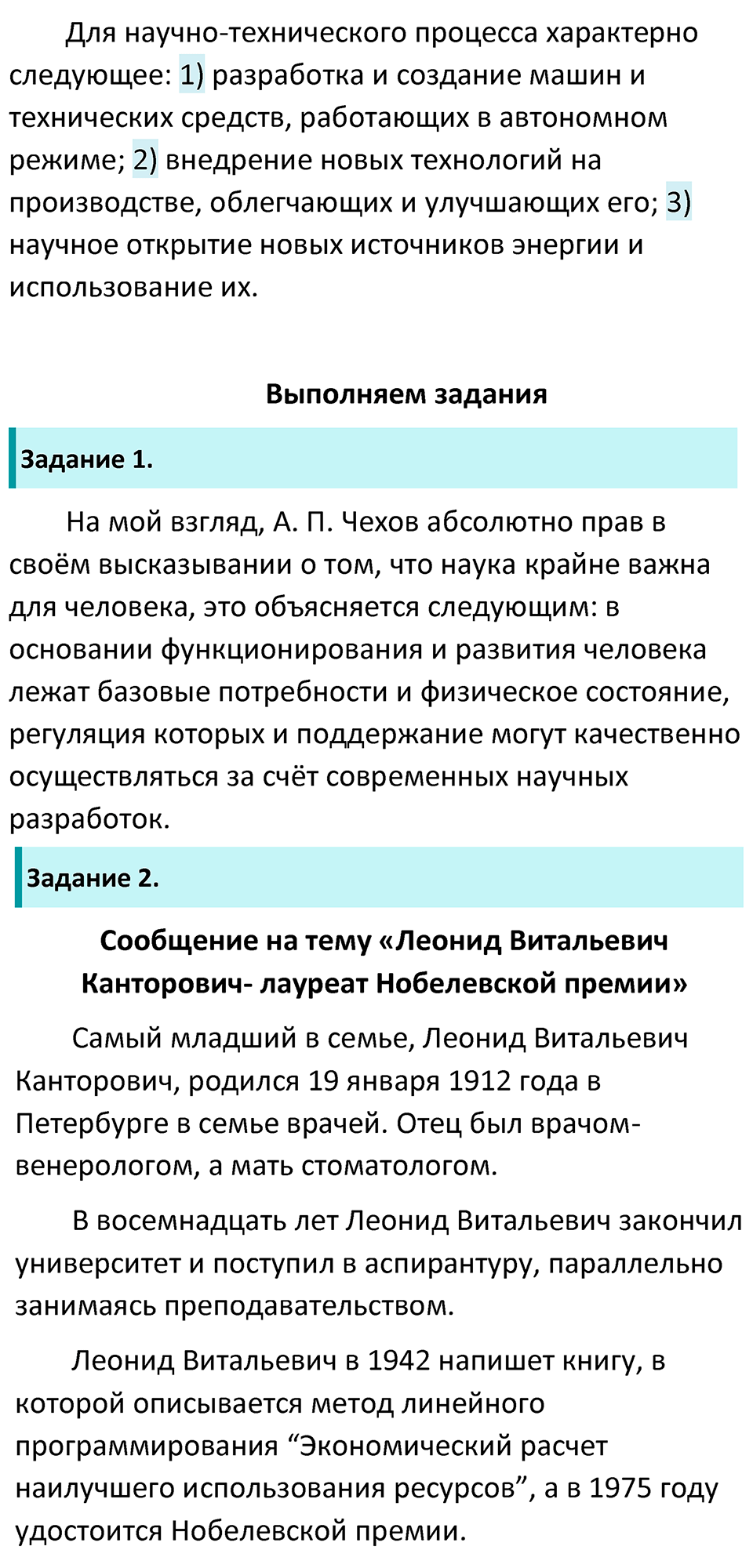 Для научно-технического процесса характерно следующее: 1) разработка и создание машин и технических средств, работающих в автономном режиме; 2) внедрение новых технологий на производстве, облегчающих и улучшающих его; 3) научное открытие новых источников энергии и использование их.

Выполняем задания

Задание 1.

На мой взгляд, А. П. Чехов абсолютно прав в своём высказывании о том, что наука крайне важна для человека, это объясняется следующим: в основании функционирования и развития человека лежат базовые потребности и физическое состояние, регуляция которых и поддержание могут качественно осуществляться за счёт современных научных разработок.

Задание 2.

Сообщение на тему «Леонид Витальевич Канторович- лауреат Нобелевской премии»

Самый младший в семье, Леонид Витальевич Канторович, родился 19 января 1912 года в Петербурге в семье врачей. Отец был врачом-венерологом, а мать стоматологом.

В восемнадцать лет Леонид Витальевич закончил университет и поступил в аспирантуру, параллельно занимаясь преподавательством.

Леонид Витальевич в 1942 напишет книгу, в которой описывается метод линейного программирования “Экономический расчет наилучшего использования ресурсов”, а в 1975 году удостоится Нобелевской премии.